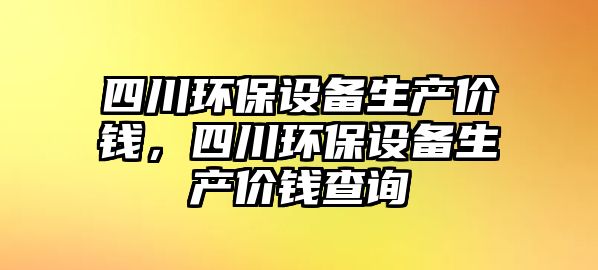 四川环保设备生产价钱，四川环保设备生产价钱查询